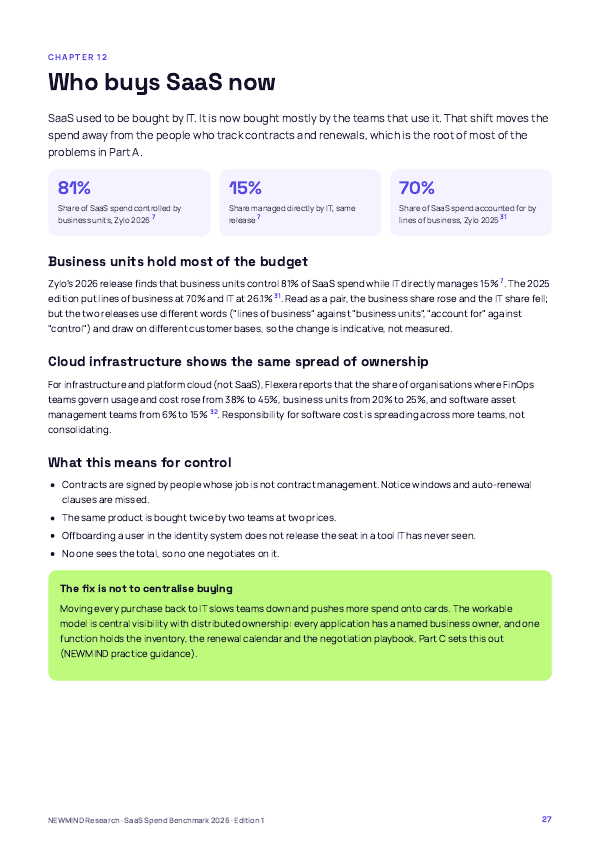 CHAPTER 12

Who buys SaaS now

SaaS used to be bought by IT. It is now bought mostly by the teams that use it. That shift moves the spend away from the people who track contracts and renewals, which is the root of most of the problems in Part A.

81%

Share of SaaS spend controlled by business units, Zylo 2026 $^{7}$

15%

Share managed directly by IT, same release $^{7}$

70%

Share of SaaS spend accounted for by lines of business, Zylo 2025 $^{31}$

Business units hold most of the budget

Zylo's 2026 release finds that business units control 81% of SaaS spend while IT directly manages 15% $^{7}$. The 2025 edition put lines of business at 70% and IT at 26.1% $^{31}$. Read as a pair, the business share rose and the IT share fell; but the two releases use different words ("lines of business" against "business units", "account for" against "control") and draw on different customer bases, so the change is indicative, not measured.

Cloud infrastructure shows the same spread of ownership

For infrastructure and platform cloud (not SaaS), Flexera reports that the share of organisations where FinOps teams govern usage and cost rose from 38% to 45%, business units from 20% to 25%, and software asset management teams from 6% to 15% $^{32}$. Responsibility for software cost is spreading across more teams, not consolidating.

What this means for control

• Contracts are signed by people whose job is not contract management. Notice windows and auto-renewal clauses are missed.
• The same product is bought twice by two teams at two prices.
• Offboarding a user in the identity system does not release the seat in a tool IT has never seen.
• No one sees the total, so no one negotiates on it.

The fix is not to centralise buying

Moving every purchase back to IT slows teams down and pushes more spend onto cards. The workable model is central visibility with distributed ownership: every application has a named business owner, and one function holds the inventory, the renewal calendar and the negotiation playbook. Part C sets this out (NEWMIND practice guidance).

NEWMIND Research · SaaS Spend Benchmark 2026 · Edition 1

27